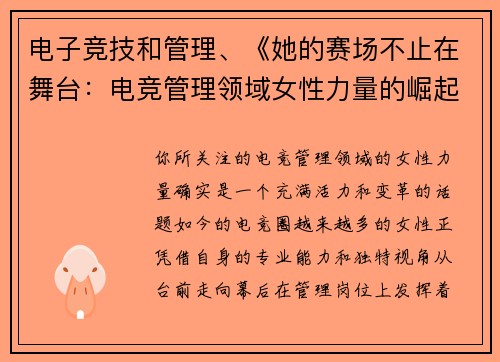 电子竞技和管理、《她的赛场不止在舞台：电竞管理领域女性力量的崛起

你所关注的电竞管理领域的女性力量确实是一个充满活力和变革的话题如今的电竞圈越来越多的女性正凭借自身的专业能力和独特视角从台前走向幕后在管理岗位上发挥着